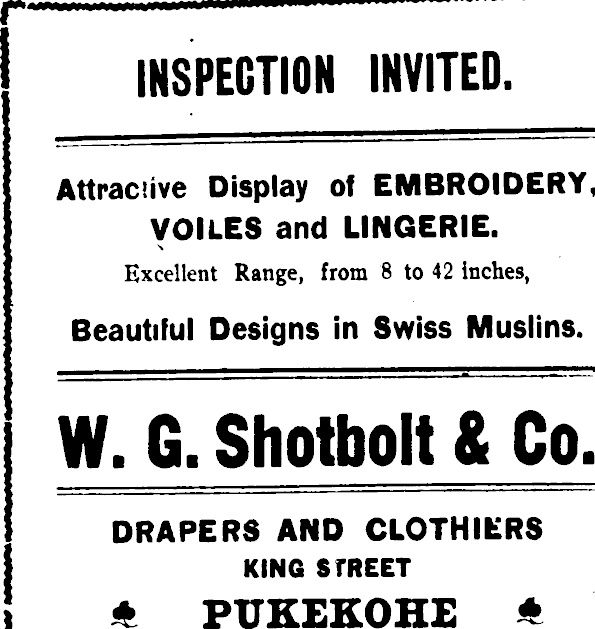 INSPECTION INVITED.

Attractive Display of EMBROIDERY, VOILES and LINGERIE.

Excellent Range, from 8 to 42 inches,

Beautiful Designs in Swiss Muslins.

W. G. Shotbolt & Co.

DRAPERS AND CLOTHIERS
KING STREET
PUKEKOHE